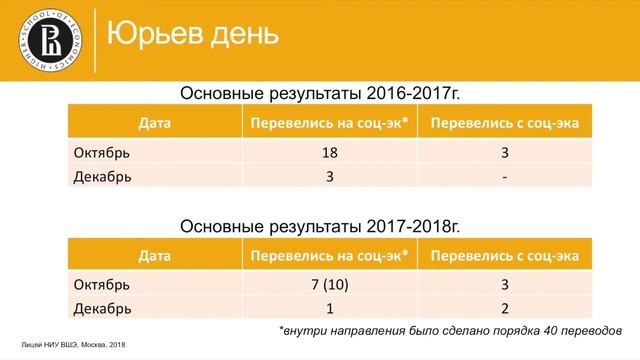 HIGHER SCHOOL OF ECONOMICS

Юрьев день

Основные результаты 2016-2017г.

| Дата | Перевелись на соц-эк* | Перевелись с соц-эка |
|---|---|---|
| Октябрь | 18 | 3 |
| Декабрь | 3 | - |

Основные результаты 2017-2018г.

| Дата | Перевелись на соц-эк* | Перевелись с соц-эка |
|---|---|---|
| Октябрь | 7 (10) | 3 |
| Декабрь | 1 | 2 |

*внутри направления было сделано порядка 40 переводов

Лицей НИУ ВШЭ, Москва, 2018